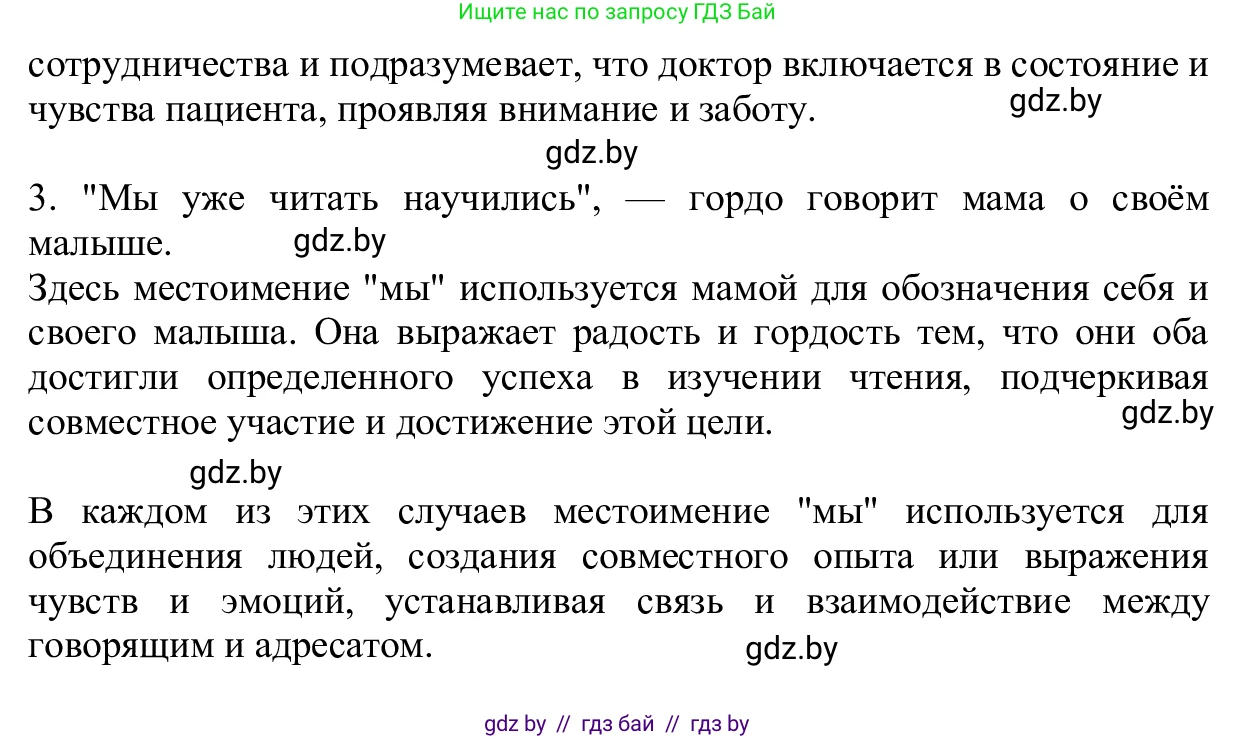 Ищите нас по запросу ГДЗ Бай

сотрудничества и подразумевает, что доктор включается в состояние и чувства пациента, проявляя внимание и заботу. gdz.by

gdz.by

3. "Мы уже читать научились", — гордо говорит мама о своём малыше. gdz.by

Здесь местоимение "мы" используется мамой для обозначения себя и своего малыша. Она выражает радость и гордость тем, что они оба достигли определенного успеха в изучении чтения, подчеркивая совместное участие и достижение этой цели. gdz.by

gdz.by

В каждом из этих случаев местоимение "мы" используется для объединения людей, создания совместного опыта или выражения чувств и эмоций, устанавливая связь и взаимодействие между говорящим и адресатом. gdz.by

gdz by // гдз бай // гдз by